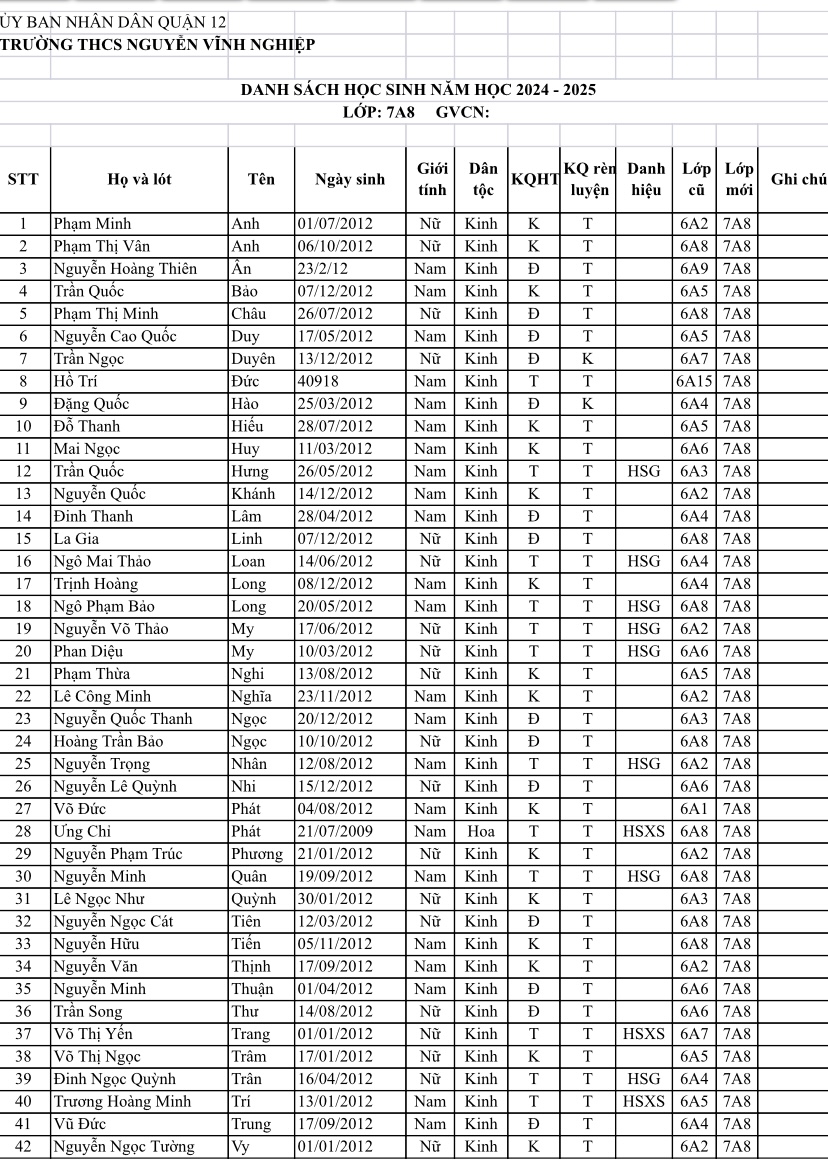 ỦY BAN NHÂN DÂN QUẬN 12
TRƯỜNG THCS NGUYỄN VĨNH NGHIỆP

DANH SÁCH HỌC SINH NĂM HỌC 2024 - 2025
LỚP: 7A8 GVCN:

| STT | Họ và lót | Tên | Ngày sinh | Giới tính | Dân tộc | KQHT | KQ rèn luyện | Danh hiệu | Lớp cũ | Lớp mới | Ghi chú |
|---|---|---|---|---|---|---|---|---|---|---|---|
| 1 | Phạm Minh | Anh | 01/07/2012 | Nữ | Kinh | K | T | | 6A2 | 7A8 | |
| 2 | Phạm Thị Vân | Anh | 06/10/2012 | Nữ | Kinh | K | T | | 6A8 | 7A8 | |
| 3 | Nguyễn Hoàng Thiên | Ân | 23/2/12 | Nam | Kinh | Đ | T | | 6A9 | 7A8 | |
| 4 | Trần Quốc | Bảo | 07/12/2012 | Nam | Kinh | K | T | | 6A5 | 7A8 | |
| 5 | Phạm Thị Minh | Châu | 26/07/2012 | Nữ | Kinh | Đ | T | | 6A8 | 7A8 | |
| 6 | Nguyễn Cao Quốc | Duy | 17/05/2012 | Nam | Kinh | Đ | T | | 6A5 | 7A8 | |
| 7 | Trần Ngọc | Duyên | 13/12/2012 | Nữ | Kinh | Đ | K | | 6A7 | 7A8 | |
| 8 | Hồ Trí | Đức | 40918 | Nam | Kinh | T | T | | 6A15 | 7A8 | |
| 9 | Đặng Quốc | Hào | 25/03/2012 | Nam | Kinh | Đ | K | | 6A4 | 7A8 | |
| 10 | Đỗ Thanh | Hiếu | 28/07/2012 | Nam | Kinh | K | T | | 6A5 | 7A8 | |
| 11 | Mai Ngọc | Huy | 11/03/2012 | Nam | Kinh | K | T | | 6A6 | 7A8 | |
| 12 | Trần Quốc | Hưng | 26/05/2012 | Nam | Kinh | T | T | HSG | 6A3 | 7A8 | |
| 13 | Nguyễn Quốc | Khánh | 14/12/2012 | Nam | Kinh | K | T | | 6A2 | 7A8 | |
| 14 | Đinh Thanh | Lâm | 28/04/2012 | Nam | Kinh | Đ | T | | 6A4 | 7A8 | |
| 15 | La Gia | Linh | 07/12/2012 | Nữ | Kinh | Đ | T | | 6A8 | 7A8 | |
| 16 | Ngô Mai Thảo | Loan | 14/06/2012 | Nữ | Kinh | T | T | HSG | 6A4 | 7A8 | |
| 17 | Trịnh Hoàng | Long | 08/12/2012 | Nam | Kinh | K | T | | 6A4 | 7A8 | |
| 18 | Ngô Phạm Bảo | Long | 20/05/2012 | Nam | Kinh | T | T | HSG | 6A8 | 7A8 | |
| 19 | Nguyễn Võ Thảo | My | 17/06/2012 | Nữ | Kinh | T | T | HSG | 6A2 | 7A8 | |
| 20 | Phan Diệu | My | 10/03/2012 | Nữ | Kinh | T | T | HSG | 6A6 | 7A8 | |
| 21 | Phạm Thừa | Nghi | 13/08/2012 | Nữ | Kinh | K | T | | 6A5 | 7A8 | |
| 22 | Lê Công Minh | Nghĩa | 23/11/2012 | Nam | Kinh | K | T | | 6A2 | 7A8 | |
| 23 | Nguyễn Quốc Thanh | Ngọc | 20/12/2012 | Nam | Kinh | Đ | T | | 6A3 | 7A8 | |
| 24 | Hoàng Trần Bảo | Ngọc | 10/10/2012 | Nữ | Kinh | Đ | T | | 6A8 | 7A8 | |
| 25 | Nguyễn Trọng | Nhân | 12/08/2012 | Nam | Kinh | T | T | HSG | 6A2 | 7A8 | |
| 26 | Nguyễn Lê Quỳnh | Nhi | 15/12/2012 | Nữ | Kinh | Đ | T | | 6A6 | 7A8 | |
| 27 | Võ Đức | Phát | 04/08/2012 | Nam | Kinh | K | T | | 6A1 | 7A8 | |
| 28 | Ưng Chí | Phát | 21/07/2009 | Nam | Hoa | T | T | HSXS | 6A8 | 7A8 | |
| 29 | Nguyễn Phạm Trúc | Phương | 21/01/2012 | Nữ | Kinh | K | T | | 6A2 | 7A8 | |
| 30 | Nguyễn Minh | Quân | 19/09/2012 | Nam | Kinh | T | T | HSG | 6A8 | 7A8 | |
| 31 | Lê Ngọc Như | Quỳnh | 30/01/2012 | Nữ | Kinh | K | T | | 6A3 | 7A8 | |
| 32 | Nguyễn Ngọc Cát | Tiên | 12/03/2012 | Nữ | Kinh | Đ | T | | 6A8 | 7A8 | |
| 33 | Nguyễn Hữu | Tiến | 05/11/2012 | Nam | Kinh | K | T | | 6A8 | 7A8 | |
| 34 | Nguyễn Văn | Thịnh | 17/09/2012 | Nam | Kinh | K | T | | 6A2 | 7A8 | |
| 35 | Nguyễn Minh | Thuận | 01/04/2012 | Nam | Kinh | Đ | T | | 6A6 | 7A8 | |
| 36 | Trần Song | Thư | 14/08/2012 | Nữ | Kinh | Đ | T | | 6A6 | 7A8 | |
| 37 | Võ Thị Yến | Trang | 01/01/2012 | Nữ | Kinh | T | T | HSXS | 6A7 | 7A8 | |
| 38 | Võ Thị Ngọc | Trâm | 17/01/2012 | Nữ | Kinh | K | T | | 6A5 | 7A8 | |
| 39 | Đinh Ngọc Quỳnh | Trân | 16/04/2012 | Nữ | Kinh | T | T | HSG | 6A4 | 7A8 | |
| 40 | Trương Hoàng Minh | Trí | 13/01/2012 | Nam | Kinh | T | T | HSXS | 6A5 | 7A8 | |
| 41 | Vũ Đức | Trung | 17/09/2012 | Nam | Kinh | Đ | T | | 6A4 | 7A8 | |
| 42 | Nguyễn Ngọc Tường | Vy | 01/01/2012 | Nữ | Kinh | K | T | | 6A2 | 7A8 | |